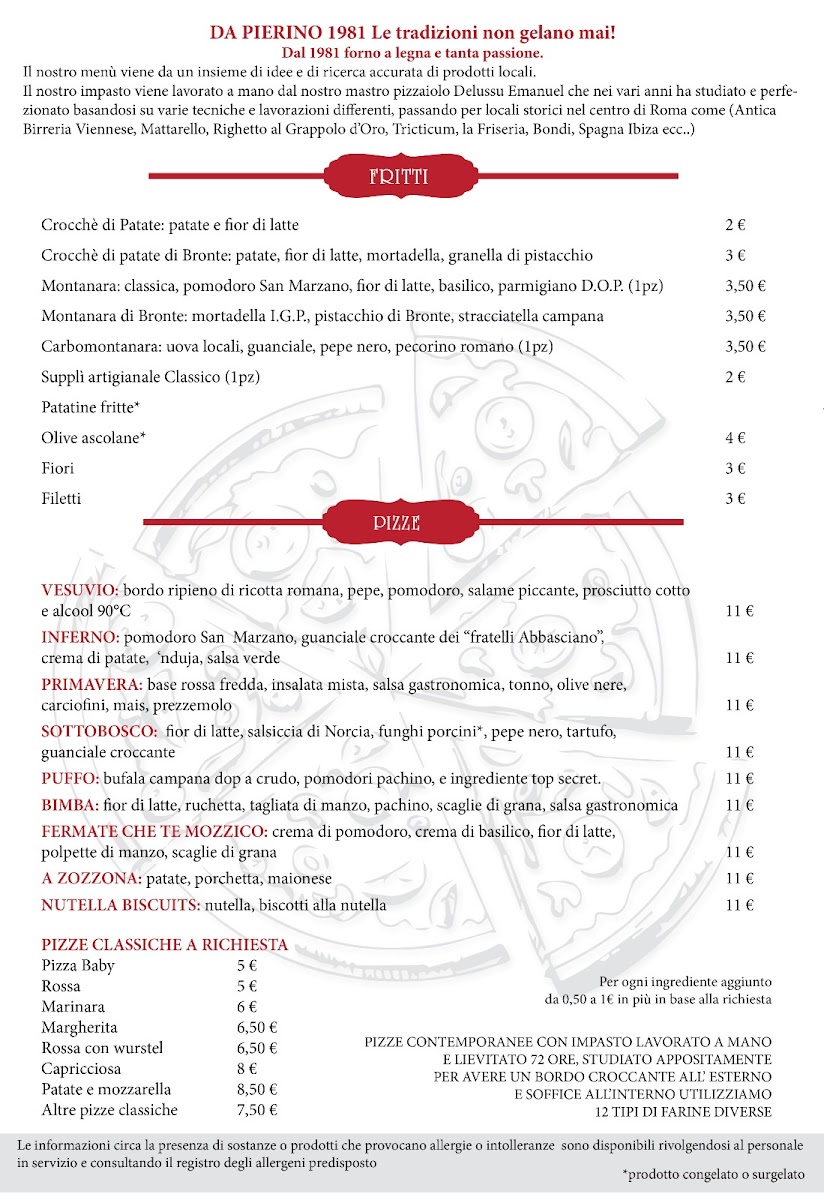 DA PIERINO 1981 Le tradizioni non gelano mai!
Dal 1981 forno a legna e tanta passione.

Il nostro menù viene da un insieme di idee e di ricerca accurata di prodotti locali.
Il nostro impasto viene lavorato a mano dal nostro mastro pizzaiolo Delussu Emanuel che nei vari anni ha studiato e perfezionato basandosi su varie tecniche e lavorazioni differenti, passando per locali storici nel centro di Roma come (Antica Birreria Viennese, Mattarello, Righetto al Grappolo d'Oro, Tricticum, la Friseria, Bondi, Spagna Ibiza ecc..)

FRITTI

Crocchè di Patate: patate e fior di latte 2 €
Crocchè di patate di Bronte: patate, fior di latte, mortadella, granella di pistacchio 3 €
Montanara: classica, pomodoro San Marzano, fior di latte, basilico, parmigiano D.O.P. (1pz) 3,50 €
Montanara di Bronte: mortadella I.G.P., pistacchio di Bronte, stracciatella campana 3,50 €
Carbomontanara: uova locali, guanciale, pepe nero, pecorino romano (1pz) 3,50 €
Supplì artigianale Classico (1pz) 2 €
Patatine fritte*
Olive ascolane* 4 €
Fiori 3 €
Filetti 3 €

PIZZE

VESUVIO: bordo ripieno di ricotta romana, pepe, pomodoro, salame piccante, prosciutto cotto e alcool 90°C 11 €
INFERNO: pomodoro San Marzano, guanciale croccante dei "fratelli Abbasciano", crema di patate, 'nduja, salsa verde 11 €
PRIMAVERA: base rossa fredda, insalata mista, salsa gastronomica, tonno, olive nere, carciofini, mais, prezzemolo 11 €
SOTTOBOSCO: fior di latte, salsiccia di Norcia, funghi porcini*, pepe nero, tartufo, guanciale croccante 11 €
PUFFO: bufala campana dop a crudo, pomodori pachino, e ingrediente top secret. 11 €
BIMBA: fior di latte, ruchetta, tagliata di manzo, pachino, scaglie di grana, salsa gastronomica 11 €
FERMATE CHE TE MOZZICO: crema di pomodoro, crema di basilico, fior di latte, polpette di manzo, scaglie di grana 11 €
A ZOZZONA: patate, porchetta, maionese 11 €
NUTELLA BISCUITS: nutella, biscotti alla nutella 11 €

PIZZE CLASSICHE A RICHIESTA
Pizza Baby 5 €
Rossa 5 €
Marinara 6 €
Margherita 6,50 €
Rossa con wurstel 6,50 €
Capricciosa 8 €
Patate e mozzarella 8,50 €
Altre pizze classiche 7,50 €

Per ogni ingrediente aggiunto
da 0,50 a 1€ in più in base alla richiesta

PIZZE CONTEMPORANEE CON IMPASTO LAVORATO A MANO
E LIEVITATO 72 ORE, STUDIATO APPOSITAMENTE
PER AVERE UN BORDO CROCCANTE ALL' ESTERNO
E SOFFICE ALL'INTERNO UTILIZZIAMO
12 TIPI DI FARINE DIVERSE

Le informazioni circa la presenza di sostanze o prodotti che provocano allergie o intolleranze sono disponibili rivolgendosi al personale in servizio e consultando il registro degli allergeni predisposto

*prodotto congelato o surgelato